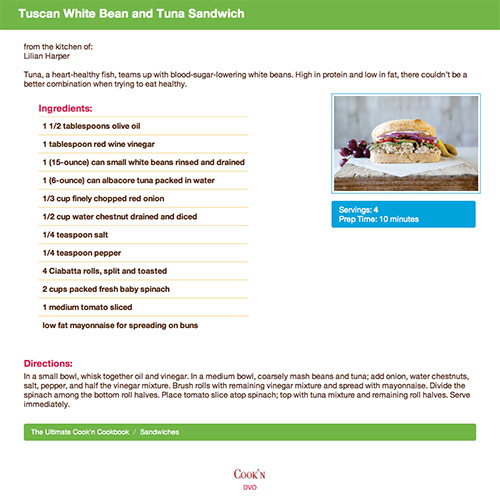 Tuscan White Bean and Tuna Sandwich

from the kitchen of:
Lilian Harper

Tuna, a heart-healthy fish, teams up with blood-sugar-lowering white beans. High in protein and low in fat, there couldn't be a better combination when trying to eat healthy.

Ingredients:

1 1/2 tablespoons olive oil

1 tablespoon red wine vinegar

1 (15-ounce) can small white beans rinsed and drained

1 (6-ounce) can albacore tuna packed in water

1/3 cup finely chopped red onion

1/2 cup water chestnut drained and diced

1/4 teaspoon salt

1/4 teaspoon pepper

4 Ciabatta rolls, split and toasted

2 cups packed fresh baby spinach

1 medium tomato sliced

low fat mayonnaise for spreading on buns

Servings: 4
Prep Time: 10 minutes

Directions:
In a small bowl, whisk together oil and vinegar. In a medium bowl, coarsely mash beans and tuna; add onion, water chestnuts, salt, pepper, and half the vinegar mixture. Brush rolls with remaining vinegar mixture and spread with mayonnaise. Divide the spinach among the bottom roll halves. Place tomato slice atop spinach; top with tuna mixture and remaining roll halves. Serve immediately.

The Ultimate Cook'n Cookbook / Sandwiches

COOK'N
DVO